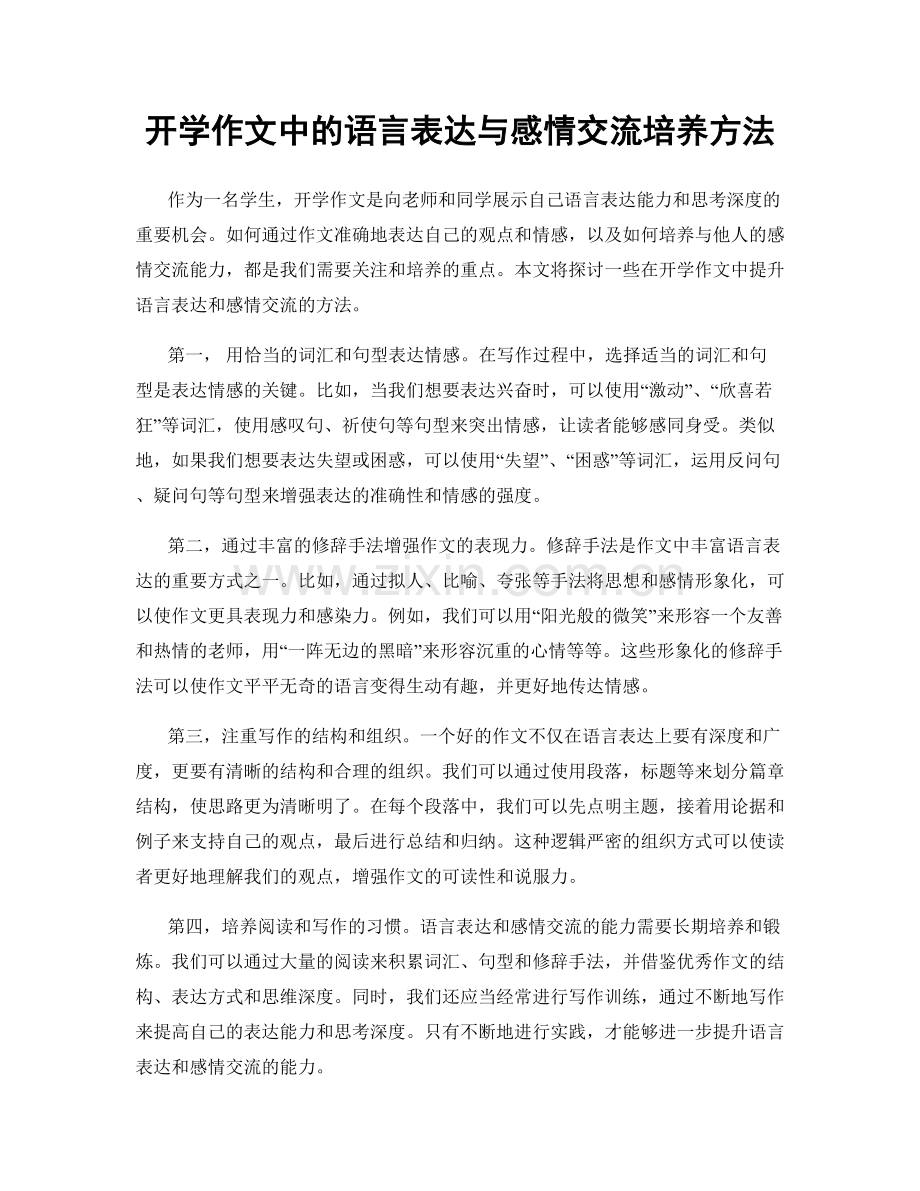 开学作文中的语言表达与感情交流培养方法

作为一名学生，开学作文是向老师和同学展示自己语言表达能力和思考深度的重要机会。如何通过作文准确地表达自己的观点和情感，以及如何培养与他人的感情交流能力，都是我们需要关注和培养的重点。本文将探讨一些在开学作文中提升语言表达和感情交流的方法。

第一，用恰当的词汇和句型表达情感。在写作过程中，选择适当的词汇和句型是表达情感的关键。比如，当我们想要表达兴奋时，可以使用“激动”、“欣喜若狂”等词汇，使用感叹句、祈使句等句型来突出情感，让读者能够感同身受。类似地，如果我们想要表达失望或困惑，可以使用“失望”、“困惑”等词汇，运用反问句、疑问句等句型来增强表达的准确性和情感的强度。

第二，通过丰富的修辞手法增强作文的表现力。修辞手法是作文中丰富语言表达的重要方式之一。比如，通过拟人、比喻、夸张等手法将思想和感情形象化，可以使作文更具表现力和感染力。例如，我们可以用“阳光般的微笑”来形容一个友善和热情的老师，用“一阵无边的黑暗”来形容沉重的心情等等。这些形象化的修辞手法可以使作文平平无奇的语言变得生动有趣，并更好地传达情感。

第三，注重写作的结构和组织。一个好的作文不仅在语言表达上要有深度和广度，更要有清晰的结构和合理的组织。我们可以通过使用段落，标题等来划分篇章结构，使思路更为清晰明了。在每个段落中，我们可以先点明主题，接着用论据和例子来支持自己的观点，最后进行总结和归纳。这种逻辑严密的组织方式可以使读者更好地理解我们的观点，增强作文的可读性和说服力。

第四，培养阅读和写作的习惯。语言表达和感情交流的能力需要长期培养和锻炼。我们可以通过大量的阅读来积累词汇、句型和修辞手法，并借鉴优秀作文的结构、表达方式和思维深度。同时，我们还应当经常进行写作训练，通过不断地写作来提高自己的表达能力和思考深度。只有不断地进行实践，才能够进一步提升语言表达和感情交流的能力。

www.zixin.com.cn